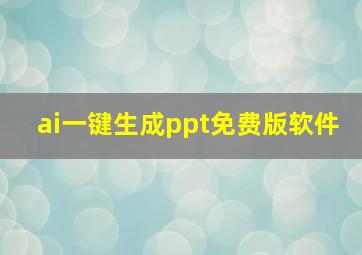 ai一键生成ppt免费版软件